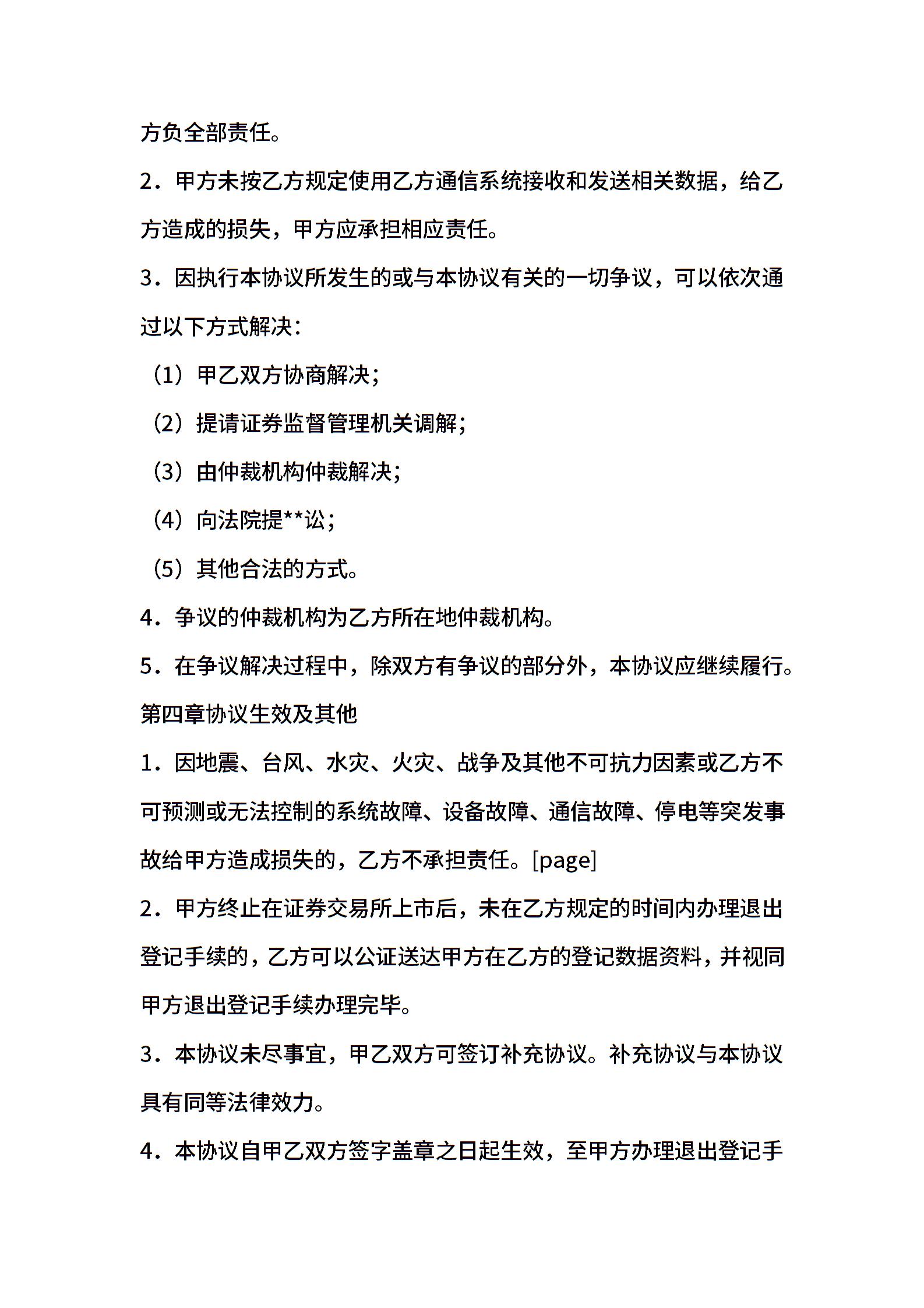 方负全部责任。

2．甲方未按乙方规定使用乙方通信系统接收和发送相关数据，给乙方造成的损失，甲方应承担相应责任。

3．因执行本协议所发生的或与本协议有关的一切争议，可以依次通过以下方式解决：

（1）甲乙双方协商解决；

（2）提请证券监督管理机关调解；

（3）由仲裁机构仲裁解决；

（4）向法院提**讼；

（5）其他合法的方式。

4．争议的仲裁机构为乙方所在地仲裁机构。

5．在争议解决过程中，除双方有争议的部分外，本协议应继续履行。

第四章协议生效及其他

1．因地震、台风、水灾、火灾、战争及其他不可抗力因素或乙方不可预测或无法控制的系统故障、设备故障、通信故障、停电等突发事故给甲方造成损失的，乙方不承担责任。[page]

2．甲方终止在证券交易所上市后，未在乙方规定的时间内办理退出登记手续的，乙方可以公证送达甲方在乙方的登记数据资料，并视同甲方退出登记手续办理完毕。

3．本协议未尽事宜，甲乙双方可签订补充协议。补充协议与本协议具有同等法律效力。

4．本协议自甲乙双方签字盖章之日起生效，至甲方办理退出登记手